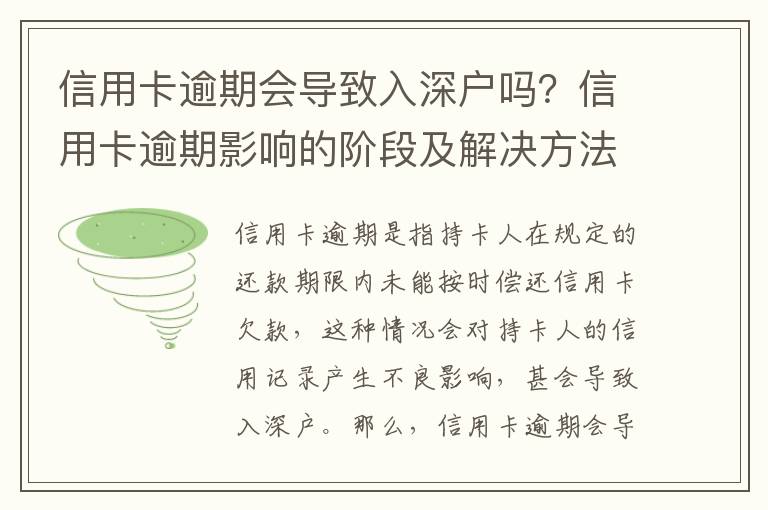 信用卡逾期会导致入深户吗？信用卡逾期影响的阶段及解决方法

信用卡逾期是指持卡人在规定的还款期限内未能按时偿还信用卡欠款，这种情况会对持卡人的信用记录产生不良影响，甚会导致入深户。那么，信用卡逾期会导